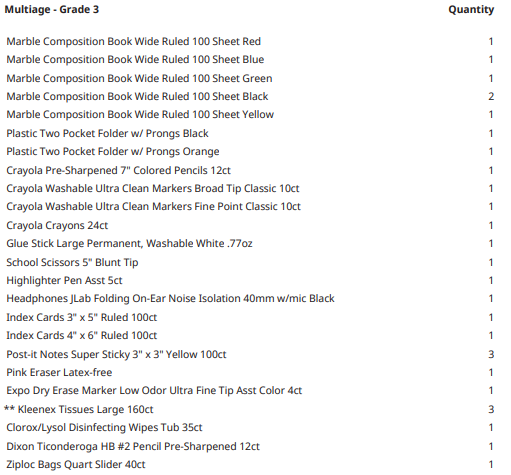 | Multiage - Grade 3 | Quantity |
|---|---|
| Marble Composition Book Wide Ruled 100 Sheet Red | 1 |
| Marble Composition Book Wide Ruled 100 Sheet Blue | 1 |
| Marble Composition Book Wide Ruled 100 Sheet Green | 1 |
| Marble Composition Book Wide Ruled 100 Sheet Black | 2 |
| Marble Composition Book Wide Ruled 100 Sheet Yellow | 1 |
| Plastic Two Pocket Folder w/ Prongs Black | 1 |
| Plastic Two Pocket Folder w/ Prongs Orange | 1 |
| Crayola Pre-Sharpened 7" Colored Pencils 12ct | 1 |
| Crayola Washable Ultra Clean Markers Broad Tip Classic 10ct | 1 |
| Crayola Washable Ultra Clean Markers Fine Point Classic 10ct | 1 |
| Crayola Crayons 24ct | 1 |
| Glue Stick Large Permanent, Washable White .77oz | 1 |
| School Scissors 5" Blunt Tip | 1 |
| Highlighter Pen Asst 5ct | 1 |
| Headphones JLab Folding On-Ear Noise Isolation 40mm w/mic Black | 1 |
| Index Cards 3" x 5" Ruled 100ct | 1 |
| Index Cards 4" x 6" Ruled 100ct | 1 |
| Post-it Notes Super Sticky 3" x 3" Yellow 100ct | 3 |
| Pink Eraser Latex-free | 1 |
| Expo Dry Erase Marker Low Odor Ultra Fine Tip Asst Color 4ct | 1 |
| ** Kleenex Tissues Large 160ct | 3 |
| Clorox/Lysol Disinfecting Wipes Tub 35ct | 1 |
| Dixon Ticonderoga HB #2 Pencil Pre-Sharpened 12ct | 1 |
| Ziploc Bags Quart Slider 40ct | 1 |